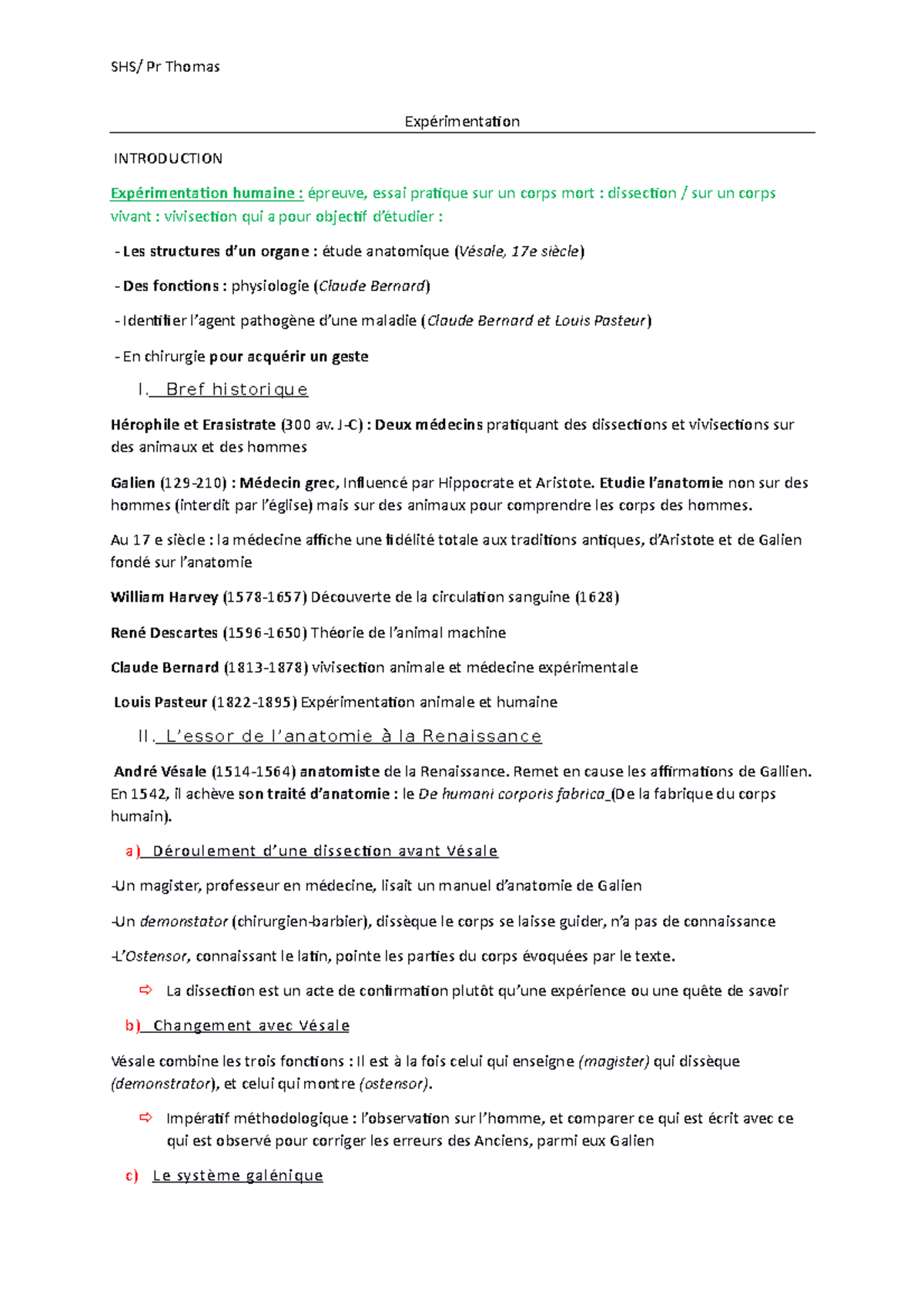 SHS/ Pr Thomas

Expérimentation

INTRODUCTION

Expérimentation humaine : épreuve, essai pratique sur un corps mort : dissection / sur un corps vivant : vivisection qui a pour objectif d'étudier :

- Les structures d'un organe : étude anatomique (Vésale, 17e siècle)

- Des fonctions : physiologie (Claude Bernard)

- Identifier l'agent pathogène d'une maladie (Claude Bernard et Louis Pasteur)

- En chirurgie pour acquérir un geste

I. Bref historique

Hérophile et Erasistrate (300 av. J-C) : Deux médecins pratiquant des dissections et vivisections sur des animaux et des hommes

Galien (129-210) : Médecin grec, Influencé par Hippocrate et Aristote. Etudie l'anatomie non sur des hommes (interdit par l'église) mais sur des animaux pour comprendre les corps des hommes.

Au 17 e siècle : la médecine affiche une fidélité totale aux traditions antiques, d'Aristote et de Galien fondé sur l'anatomie

William Harvey (1578-1657) Découverte de la circulation sanguine (1628)

René Descartes (1596-1650) Théorie de l'animal machine

Claude Bernard (1813-1878) vivisection animale et médecine expérimentale

Louis Pasteur (1822-1895) Expérimentation animale et humaine

II. L'essor de l'anatomie à la Renaissance

André Vésale (1514-1564) anatomiste de la Renaissance. Remet en cause les affirmations de Gallien. En 1542, il achève son traité d'anatomie : le De humani corporis fabrica (De la fabrique du corps humain).

a) Déroulement d'une dissection avant Vésale

-Un magister, professeur en médecine, lisait un manuel d'anatomie de Galien

-Un demonstator (chirurgien-barbier), dissèque le corps se laisse guider, n'a pas de connaissance

-L'Ostensor, connaissant le latin, pointe les parties du corps évoquées par le texte.

⇨ La dissection est un acte de confirmation plutôt qu'une expérience ou une quête de savoir

b) Changement avec Vésale

Vésale combine les trois fonctions : Il est à la fois celui qui enseigne (magister) qui dissèque (demonstrator), et celui qui montre (ostensor).

⇨ Impératif méthodologique : l'observation sur l'homme, et comparer ce qui est écrit avec ce qui est observé pour corriger les erreurs des Anciens, parmi eux Galien

c) Le système galénique